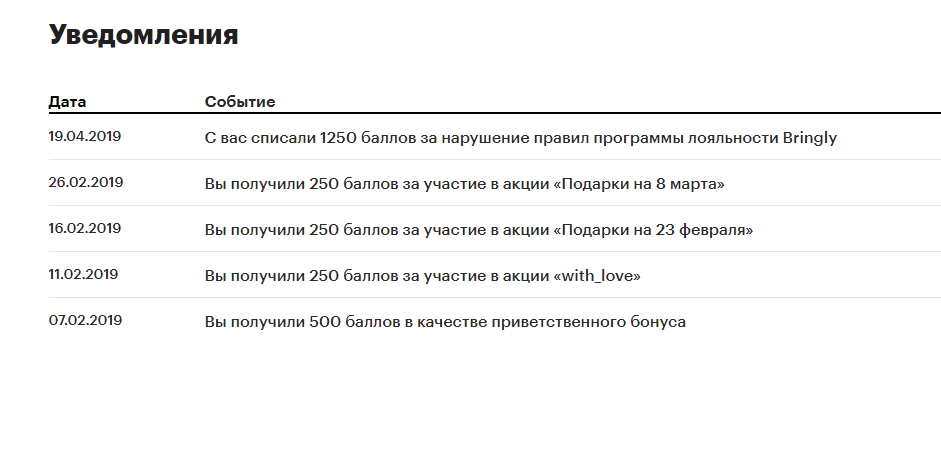 Уведомления

| Дата | Событие |
|---|---|
| 19.04.2019 | С вас списали 1250 баллов за нарушение правил программы лояльности Bringly |
| 26.02.2019 | Вы получили 250 баллов за участие в акции «Подарки на 8 марта» |
| 16.02.2019 | Вы получили 250 баллов за участие в акции «Подарки на 23 февраля» |
| 11.02.2019 | Вы получили 250 баллов за участие в акции «with_love» |
| 07.02.2019 | Вы получили 500 баллов в качестве приветственного бонуса |